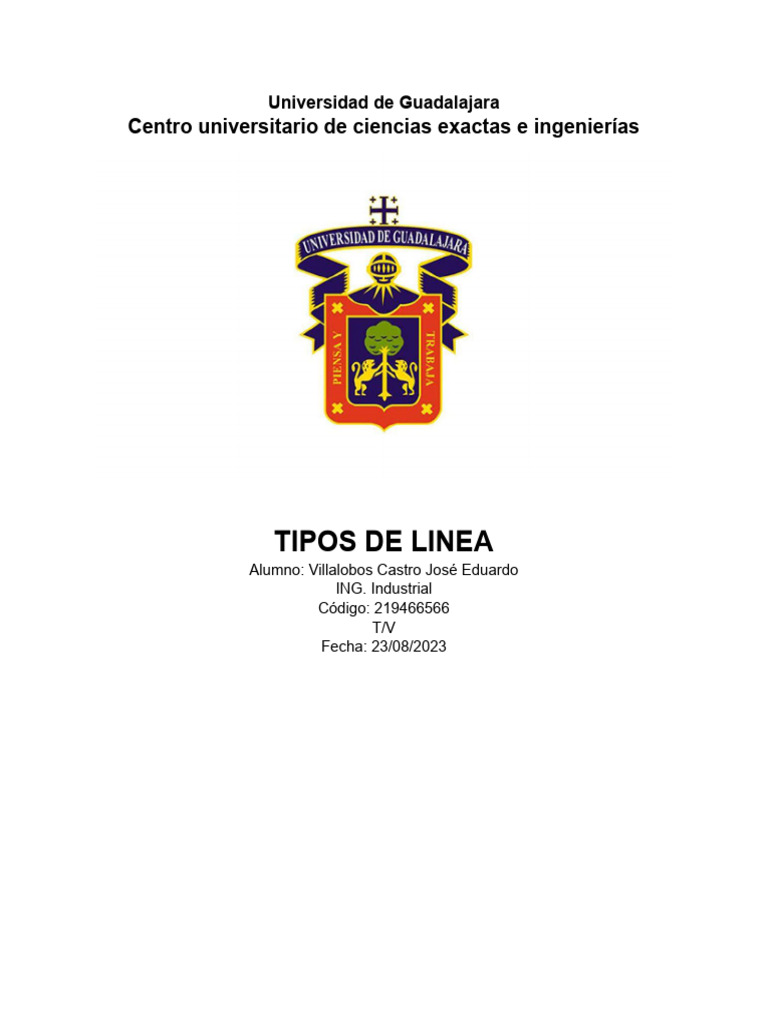 Universidad de Guadalajara
Centro universitario de ciencias exactas e ingenierías

UNIVERSIDAD DE GUADALAJARA

PIENSA Y TRABAJA

TIPOS DE LINEA
Alumno: Villalobos Castro José Eduardo
ING. Industrial
Código: 219466566
T/V
Fecha: 23/08/2023